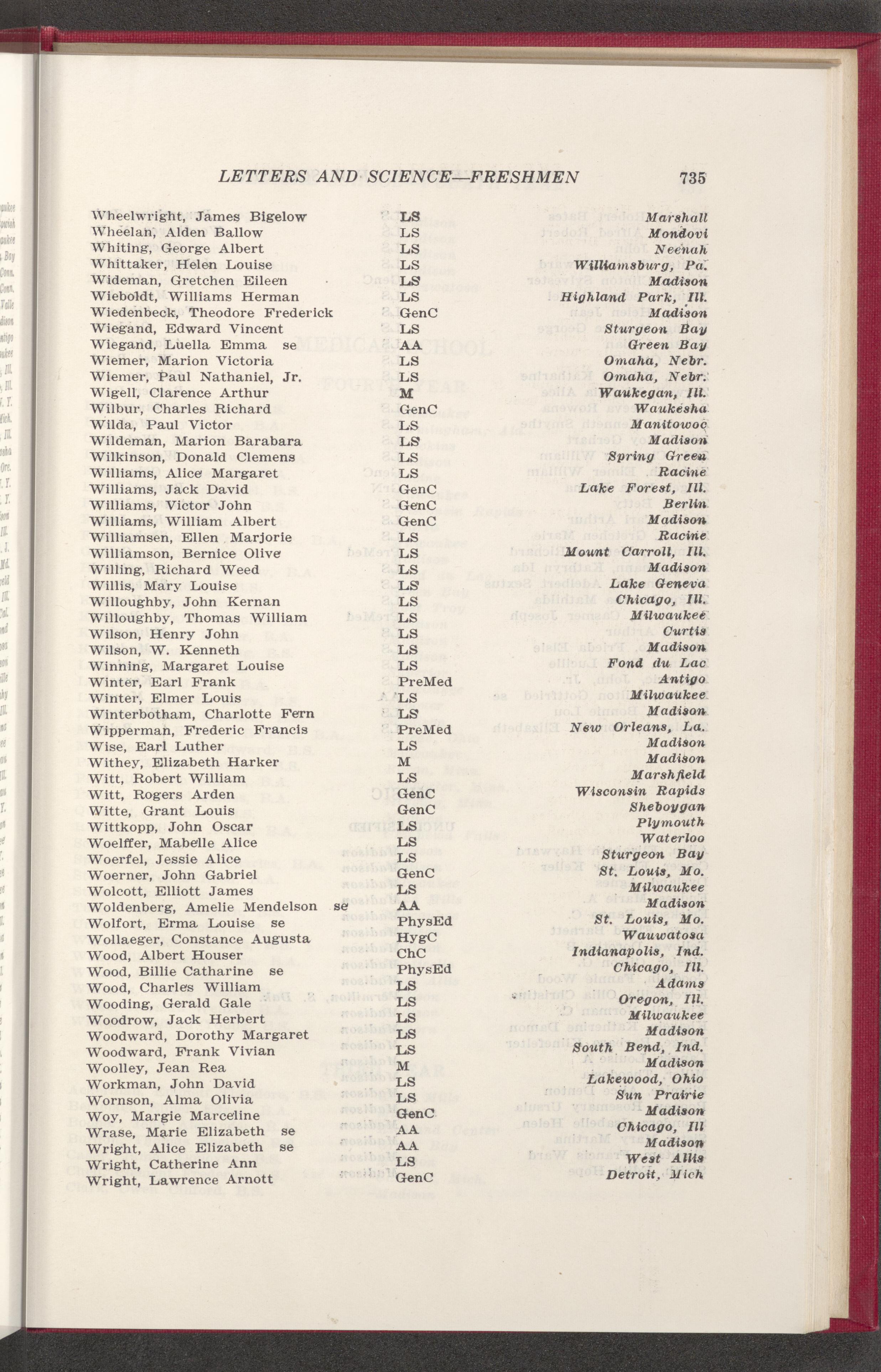 LETTERS AND SCIENCE—FRESHMEN 735

| | | |
|---|---|---|
| Wheelwright, James Bigelow | LS | Marshall |
| Wheelan, Alden Ballow | LS | Mondovi |
| Whiting, George Albert | LS | Neenah |
| Whittaker, Helen Louise | LS | Williamsburg, Pa. |
| Wideman, Gretchen Eileen | LS | Madison |
| Wieboldt, Williams Herman | LS | Highland Park, Ill. |
| Wiedenbeck, Theodore Frederick | GenC | Madison |
| Wiegand, Edward Vincent | LS | Sturgeon Bay |
| Wiegand, Luella Emma se | AA | Green Bay |
| Wiemer, Marion Victoria | LS | Omaha, Nebr. |
| Wiemer, Paul Nathaniel, Jr. | LS | Omaha, Nebr. |
| Wigell, Clarence Arthur | M | Waukegan, Ill. |
| Wilbur, Charles Richard | GenC | Waukesha |
| Wilda, Paul Victor | LS | Manitowoc |
| Wildeman, Marion Barabara | LS | Madison |
| Wilkinson, Donald Clemens | LS | Spring Green |
| Williams, Alice Margaret | LS | Racine |
| Williams, Jack David | GenC | Lake Forest, Ill. |
| Williams, Victor John | GenC | Berlin |
| Williams, William Albert | GenC | Madison |
| Williamsen, Ellen Marjorie | LS | Racine |
| Williamson, Bernice Olive | LS | Mount Carroll, Ill. |
| Willing, Richard Weed | LS | Madison |
| Willis, Mary Louise | LS | Lake Geneva |
| Willoughby, John Kernan | LS | Chicago, Ill. |
| Willoughby, Thomas William | LS | Milwaukee |
| Wilson, Henry John | LS | Curtis |
| Wilson, W. Kenneth | LS | Madison |
| Winning, Margaret Louise | LS | Fond du Lac |
| Winter, Earl Frank | PreMed | Antigo |
| Winter, Elmer Louis | LS | Milwaukee |
| Winterbotham, Charlotte Fern | LS | Madison |
| Wipperman, Frederic Francis | PreMed | New Orleans, La. |
| Wise, Earl Luther | LS | Madison |
| Withey, Elizabeth Harker | M | Madison |
| Witt, Robert William | LS | Marshfield |
| Witt, Rogers Arden | GenC | Wisconsin Rapids |
| Witte, Grant Louis | GenC | Sheboygan |
| Wittkopp, John Oscar | LS | Plymouth |
| Woelffer, Mabelle Alice | LS | Waterloo |
| Woerfel, Jessie Alice | LS | Sturgeon Bay |
| Woerner, John Gabriel | GenC | St. Louis, Mo. |
| Wolcott, Elliott James | LS | Milwaukee |
| Woldenberg, Amelie Mendelson se | AA | Madison |
| Wolfort, Erma Louise se | PhysEd | St. Louis, Mo. |
| Wollaeger, Constance Augusta | HygC | Wauwatosa |
| Wood, Albert Houser | ChC | Indianapolis, Ind. |
| Wood, Billie Catharine se | PhysEd | Chicago, Ill. |
| Wood, Charles William | LS | Adams |
| Wooding, Gerald Gale | LS | Oregon, Ill. |
| Woodrow, Jack Herbert | LS | Milwaukee |
| Woodward, Dorothy Margaret | LS | Madison |
| Woodward, Frank Vivian | LS | South Bend, Ind. |
| Woolley, Jean Rea | M | Madison |
| Workman, John David | LS | Lakewood, Ohio |
| Wornson, Alma Olivia | LS | Sun Prairie |
| Woy, Margie Marceline | GenC | Madison |
| Wrase, Marie Elizabeth se | AA | Chicago, Ill |
| Wright, Alice Elizabeth se | AA | Madison |
| Wright, Catherine Ann | LS | West Allis |
| Wright, Lawrence Arnott | GenC | Detroit, Mich |